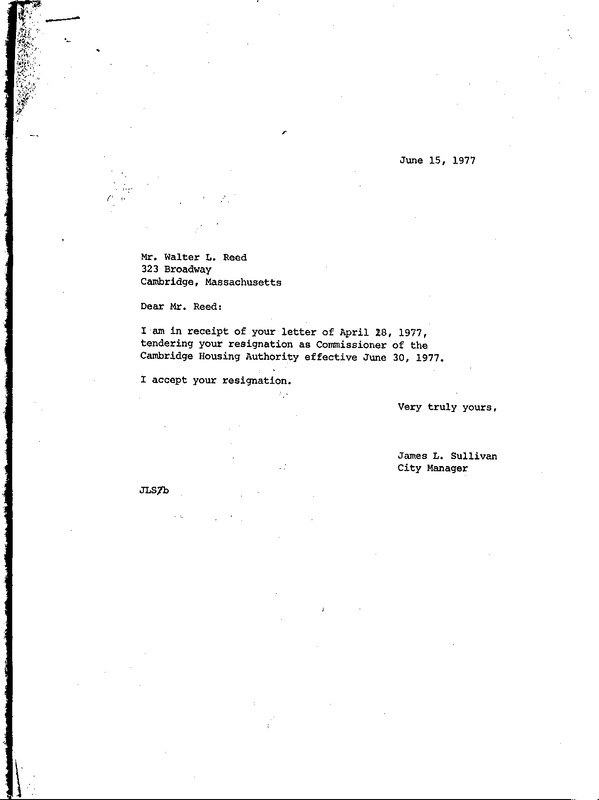 June 15, 1977

Mr. Walter L. Reed
323 Broadway
Cambridge, Massachusetts

Dear Mr. Reed:

I am in receipt of your letter of April 28, 1977, tendering your resignation as Commissioner of the Cambridge Housing Authority effective June 30, 1977.

I accept your resignation.

Very truly yours,

James L. Sullivan
City Manager

JLS/b